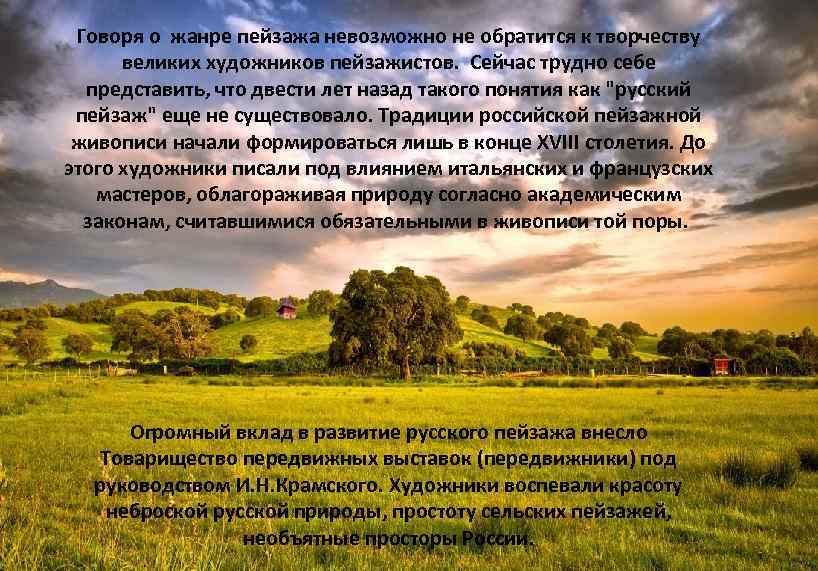 Говоря о жанре пейзажа невозможно не обратится к творчеству великих художников пейзажистов. Сейчас трудно себе представить, что двести лет назад такого понятия как "русский пейзаж" еще не существовало. Традиции российской пейзажной живописи начали формироваться лишь в конце XVIII столетия. До этого художники писали под влиянием итальянских и французских мастеров, облагораживая природу согласно академическим законам, считавшимися обязательными в живописи той поры.

Огромный вклад в развитие русского пейзажа внесло Товарищество передвижных выставок (передвижники) под руководством И.Н.Крамского. Художники воспевали красоту неброской русской природы, простоту сельских пейзажей, необъятные просторы России.